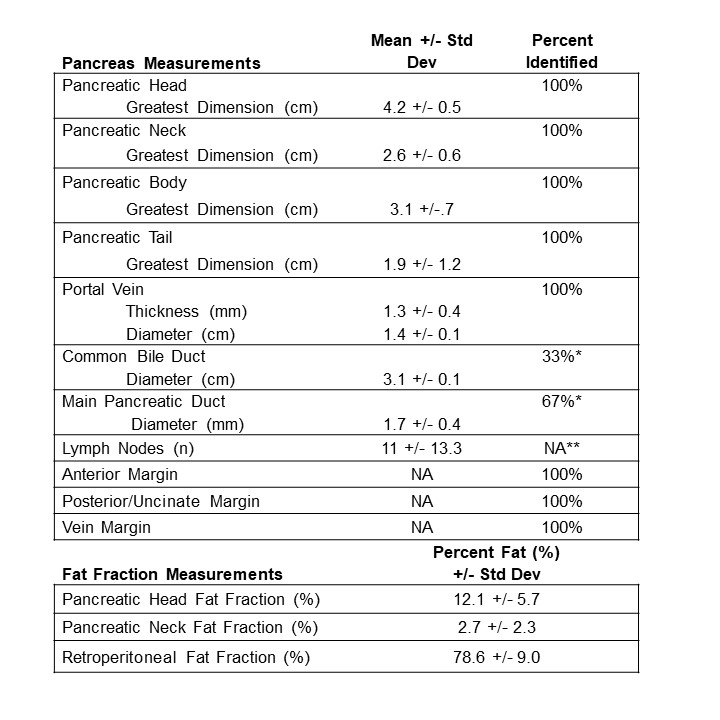 | Pancreas Measurements | Mean +/- Std Dev | Percent Identified |
|---|---|---|
| Pancreatic Head | | 100% |
| Greatest Dimension (cm) | 4.2 +/- 0.5 | |
| Pancreatic Neck | | 100% |
| Greatest Dimension (cm) | 2.6 +/- 0.6 | |
| Pancreatic Body | | 100% |
| Greatest Dimension (cm) | 3.1 +/-.7 | |
| Pancreatic Tail | | 100% |
| Greatest Dimension (cm) | 1.9 +/- 1.2 | |
| Portal Vein | | 100% |
| Thickness (mm) | 1.3 +/- 0.4 | |
| Diameter (cm) | 1.4 +/- 0.1 | |
| Common Bile Duct | | 33%* |
| Diameter (cm) | 3.1 +/- 0.1 | |
| Main Pancreatic Duct | | 67%* |
| Diameter (mm) | 1.7 +/- 0.4 | |
| Lymph Nodes (n) | 11 +/- 13.3 | NA** |
| Anterior Margin | NA | 100% |
| Posterior/Uncinate Margin | NA | 100% |
| Vein Margin | NA | 100% |

| Fat Fraction Measurements | Percent Fat (%) +/- Std Dev |
|---|---|
| Pancreatic Head Fat Fraction (%) | 12.1 +/- 5.7 |
| Pancreatic Neck Fat Fraction (%) | 2.7 +/- 2.3 |
| Retroperitoneal Fat Fraction (%) | 78.6 +/- 9.0 |